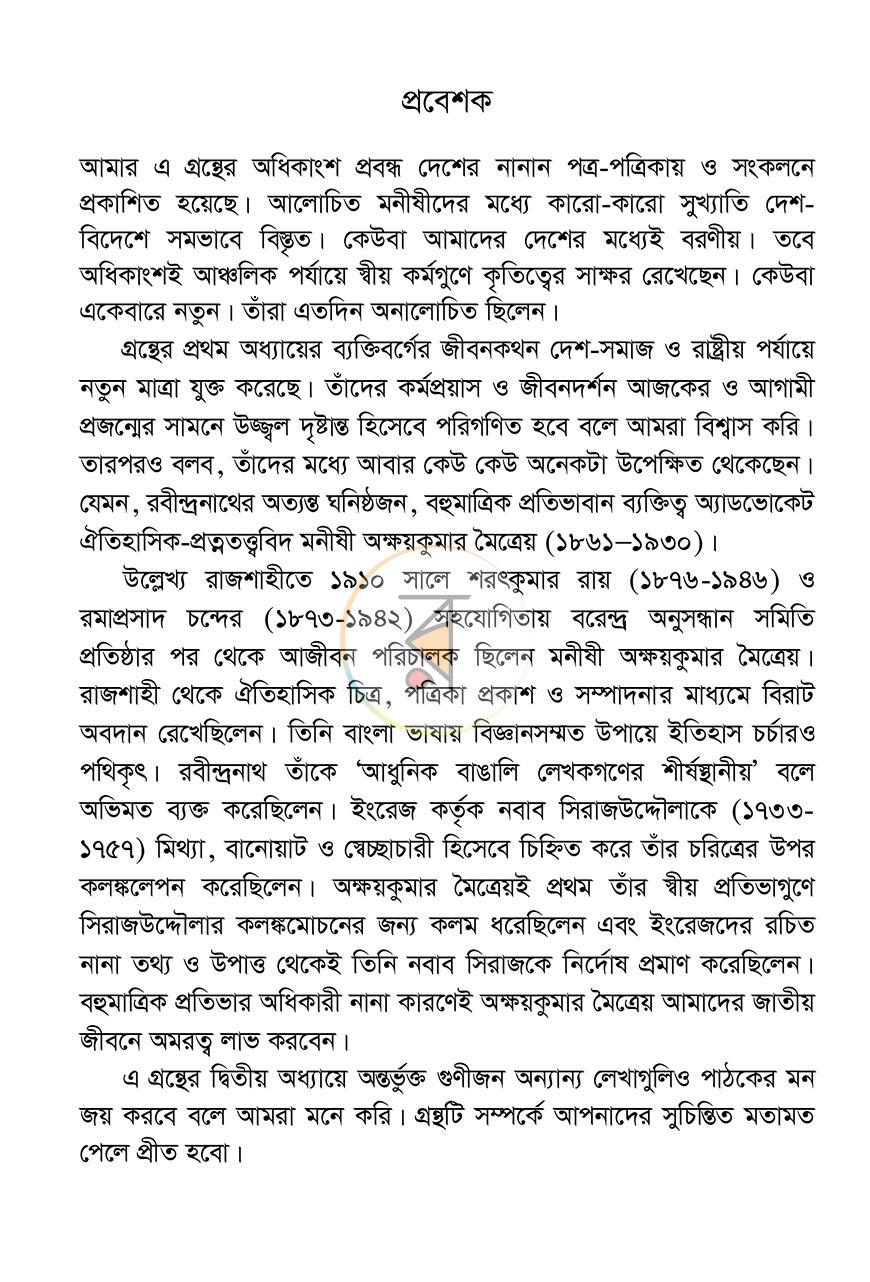 প্রবেশক

আমার এ গ্রন্থের অধিকাংশ প্রবন্ধ দেশের নানান পত্র-পত্রিকায় ও সংকলনে প্রকাশিত হয়েছে। আলোচিত মনীষীদের মধ্যে কারো-কারো সুখ্যাতি দেশ-বিদেশে সমভাবে বিস্তৃত। কেউবা আমাদের দেশের মধ্যেই বরণীয়। তবে অধিকাংশই আঞ্চলিক পর্যায়ে স্বীয় কর্মগুণে কৃতিত্বের সাক্ষর রেখেছেন। কেউবা একেবারে নতুন। তাঁরা এতদিন অনালোচিত ছিলেন।

গ্রন্থের প্রথম অধ্যায়ের ব্যক্তিবর্গের জীবনকথন দেশ-সমাজ ও রাষ্ট্রীয় পর্যায়ে নতুন মাত্রা যুক্ত করেছে। তাঁদের কর্মপ্রয়াস ও জীবনদর্শন আজকের ও আগামী প্রজন্মের সামনে উজ্জ্বল দৃষ্টান্ত হিসেবে পরিগণিত হবে বলে আমরা বিশ্বাস করি। তারপরও বলব, তাঁদের মধ্যে আবার কেউ কেউ অনেকটা উপেক্ষিত থেকেছেন। যেমন, রবীন্দ্রনাথের অত্যন্ত ঘনিষ্ঠজন, বহুমাত্রিক প্রতিভাবান ব্যক্তিত্ব অ্যাডভোকেট ঐতিহাসিক-প্রত্নতত্ত্ববিদ মনীষী অক্ষয়কুমার মৈত্রেয় (১৮৬১–১৯৩০)।

উল্লেখ্য রাজশাহীতে ১৯১০ সালে শরৎকুমার রায় (১৮৭৬-১৯৪৬) ও রমাপ্রসাদ চন্দের (১৮৭৩-১৯৪২) সহযোগিতায় বরেন্দ্র অনুসন্ধান সমিতি প্রতিষ্ঠার পর থেকে আজীবন পরিচালক ছিলেন মনীষী অক্ষয়কুমার মৈত্রেয়। রাজশাহী থেকে ঐতিহাসিক চিত্র, পত্রিকা প্রকাশ ও সম্পাদনার মাধ্যমে বিরাট অবদান রেখেছিলেন। তিনি বাংলা ভাষায় বিজ্ঞানসম্মত উপায়ে ইতিহাস চর্চারও পথিকৃৎ। রবীন্দ্রনাথ তাঁকে 'আধুনিক বাঙালি লেখকগণের শীর্ষস্থানীয়' বলে অভিমত ব্যক্ত করেছিলেন। ইংরেজ কর্তৃক নবাব সিরাজউদ্দৌলাকে (১৭৩৩-১৭৫৭) মিথ্যা, বানোয়াট ও স্বেচ্ছাচারী হিসেবে চিহ্নিত করে তাঁর চরিত্রের উপর কলঙ্কলেপন করেছিলেন। অক্ষয়কুমার মৈত্রেয়ই প্রথম তাঁর স্বীয় প্রতিভাগুণে সিরাজউদ্দৌলার কলঙ্কমোচনের জন্য কলম ধরেছিলেন এবং ইংরেজদের রচিত নানা তথ্য ও উপাত্ত থেকেই তিনি নবাব সিরাজকে নির্দোষ প্রমাণ করেছিলেন। বহুমাত্রিক প্রতিভার অধিকারী নানা কারণেই অক্ষয়কুমার মৈত্রেয় আমাদের জাতীয় জীবনে অমরত্ব লাভ করবেন।

এ গ্রন্থের দ্বিতীয় অধ্যায়ে অন্তর্ভুক্ত গুণীজন অন্যান্য লেখাগুলিও পাঠকের মন জয় করবে বলে আমরা মনে করি। গ্রন্থটি সম্পর্কে আপনাদের সুচিন্তিত মতামত পেলে প্রীত হবো।